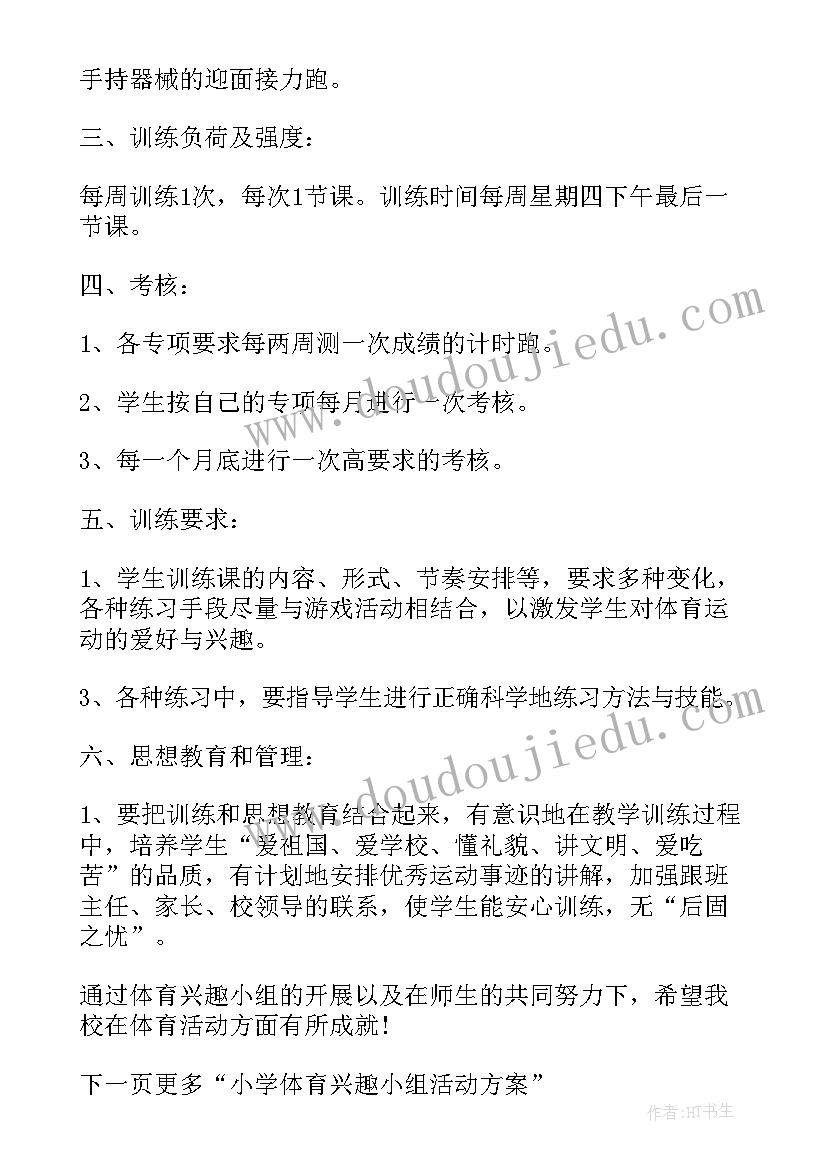 手持器械的迎面接力跑。

三、训练负荷及强度：

每周训练1次，每次1节课。训练时间每周星期四下午最后一节课。

四、考核：

1、各专项要求每两周测一次成绩的计时跑。

2、学生按自己的专项每月进行一次考核。

3、每一个月底进行一次高要求的考核。

五、训练要求：

1、学生训练课的内容、形式、节奏安排等，要求多种变化，各种练习手段尽量与游戏活动相结合，以激发学生对体育运动的爱好与兴趣。

3、各种练习中，要指导学生进行正确科学地练习方法与技能。

六、思想教育和管理：

1、要把训练和思想教育结合起来，有意识地在教学训练过程中，培养学生“爱祖国、爱学校、懂礼貌、讲文明、爱吃苦”的品质，有计划地安排优秀运动事迹的讲解，加强跟班主任、家长、校领导的联系，使学生能安心训练，无“后固之忧”。

通过体育兴趣小组的开展以及在师生的共同努力下，希望我校在体育活动方面有所成就！

下一页更多“小学体育兴趣小组活动方案”

www.doudoujiedu.com

www.doudoujiedu.com

作者：HT书生